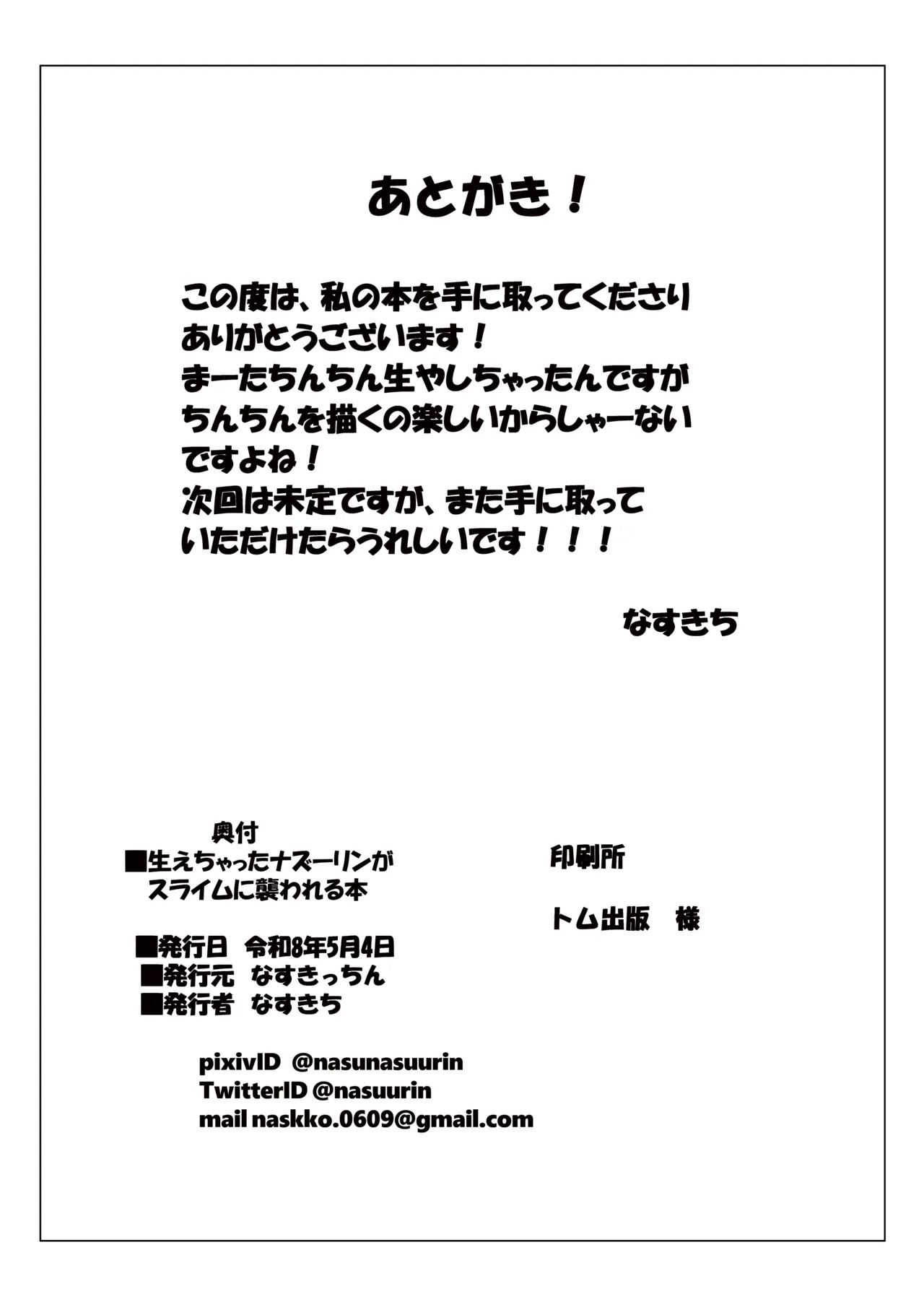 あとがき！

この度は、私の本を手に取ってくださり
ありがとうございます！
まーたちんちん生やしちゃったんですが
ちんちんを描くの楽しいからしゃーない
ですよね！
次回は未定ですが、また手に取って
いただけたらうれしいです！！！

なすきち

奥付
■生えちゃったナズーリンが
スライムに襲われる本

■発行日　令和8年5月4日
■発行元　なすきっちん
■発行者　なすきち

pixivID @nasunasuurin
TwitterID @nasuurin
mail naskko.0609@gmail.com

印刷所

トム出版　様